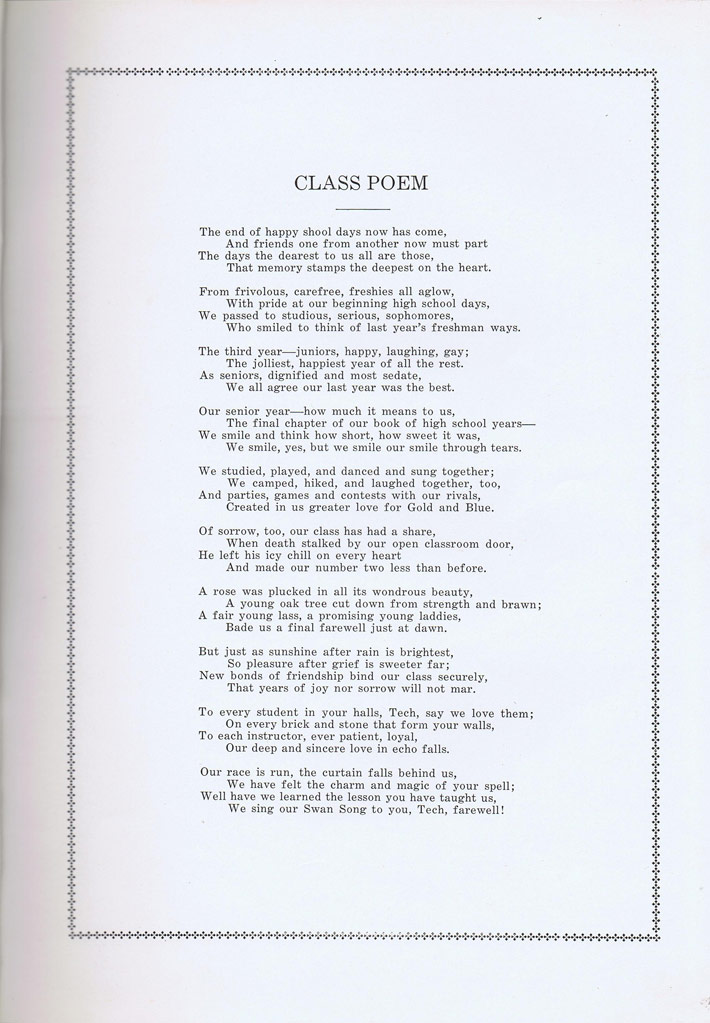 CLASS POEM

The end of happy shool days now has come,
And friends one from another now must part
The days the dearest to us all are those,
That memory stamps the deepest on the heart.

From frivolous, carefree, freshies all aglow,
With pride at our beginning high school days,
We passed to studious, serious, sophomores,
Who smiled to think of last year's freshman ways.

The third year—juniors, happy, laughing, gay;
The jolliest, happiest year of all the rest.
As seniors, dignified and most sedate,
We all agree our last year was the best.

Our senior year—how much it means to us,
The final chapter of our book of high school years—
We smile and think how short, how sweet it was,
We smile, yes, but we smile our smile through tears.

We studied, played, and danced and sung together;
We camped, hiked, and laughed together, too,
And parties, games and contests with our rivals,
Created in us greater love for Gold and Blue.

Of sorrow, too, our class has had a share,
When death stalked by our open classroom door,
He left his icy chill on every heart
And made our number two less than before.

A rose was plucked in all its wondrous beauty,
A young oak tree cut down from strength and brawn;
A fair young lass, a promising young laddies,
Bade us a final farewell just at dawn.

But just as sunshine after rain is brightest,
So pleasure after grief is sweeter far;
New bonds of friendship bind our class securely,
That years of joy nor sorrow will not mar.

To every student in your halls, Tech, say we love them;
On every brick and stone that form your walls,
To each instructor, ever patient, loyal,
Our deep and sincere love in echo falls.

Our race is run, the curtain falls behind us,
We have felt the charm and magic of your spell;
Well have we learned the lesson you have taught us,
We sing our Swan Song to you, Tech, farewell!